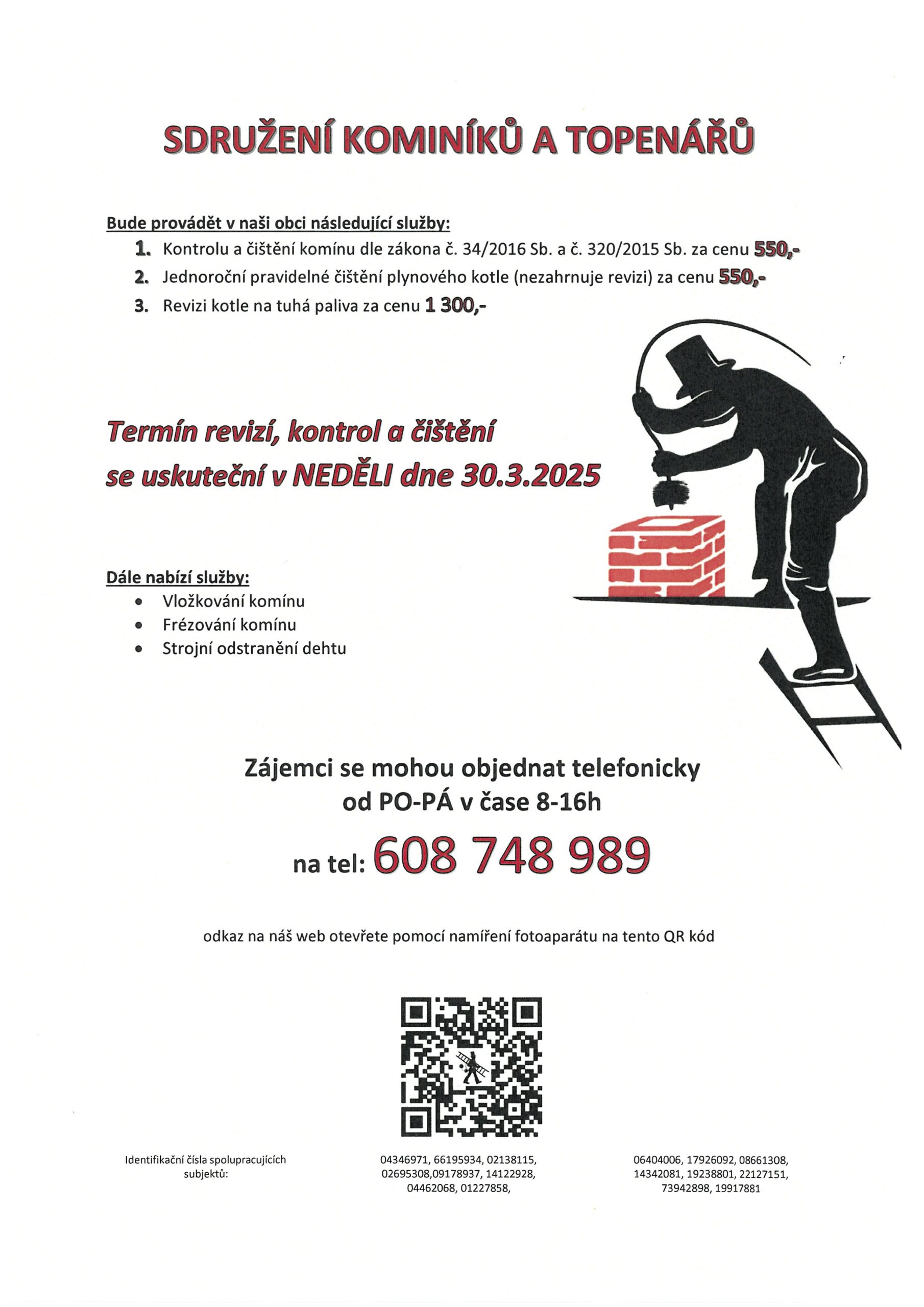 SDRUŽENÍ KOMINÍKŮ A TOPENÁŘŮ

Bude provádět v naši obci následující služby:

1. Kontrolu a čištění komínu dle zákona č. 34/2016 Sb. a č. 320/2015 Sb. za cenu 550,-
2. Jednoroční pravidelné čištění plynového kotle (nezahrnuje revizi) za cenu 550,-
3. Revizi kotle na tuhá paliva za cenu 1 300,-

Termín revizí, kontrol a čištění se uskuteční v NEDĚLI dne 30.3.2025

Dále nabízí služby:

- Vložkování komínu
- Frézování komínu
- Strojní odstranění dehtu

Zájemci se mohou objednat telefonicky od PO-PÁ v čase 8-16h

na tel: 608 748 989

odkaz na náš web otevřete pomocí namíření fotoaparátu na tento QR kód

Identifikační čísla spolupracujících subjektů:

04346971, 66195934, 02138115, 02695308,09178937, 14122928, 04462068, 01227858,

06404006, 17926092, 08661308, 14342081, 19238801, 22127151, 73942898, 19917881